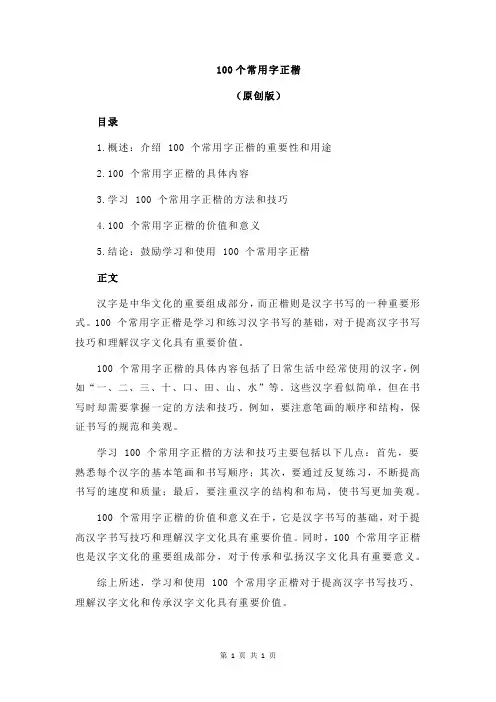 100 个常用字正楷

（原创版）

目录

1.概述：介绍 100 个常用字正楷的重要性和用途

2.100 个常用字正楷的具体内容

3.学习 100 个常用字正楷的方法和技巧

4.100 个常用字正楷的价值和意义

5.结论：鼓励学习和使用 100 个常用字正楷

正文

汉字是中华文化的重要组成部分，而正楷则是汉字书写的一种重要形式。100 个常用字正楷是学习和练习汉字书写的基础，对于提高汉字书写技巧和理解汉字文化具有重要价值。

100 个常用字正楷的具体内容包括了日常生活中经常使用的汉字，例如“一、二、三、十、口、田、山、水”等。这些汉字看似简单，但在书写时却需要掌握一定的方法和技巧。例如，要注意笔画的顺序和结构，保证书写的规范和美观。

学习 100 个常用字正楷的方法和技巧主要包括以下几点：首先，要熟悉每个汉字的基本笔画和书写顺序；其次，要通过反复练习，不断提高书写的速度和质量；最后，要注重汉字的结构和布局，使书写更加美观。

100 个常用字正楷的价值和意义在于，它是汉字书写的基础，对于提高汉字书写技巧和理解汉字文化具有重要价值。同时，100 个常用字正楷也是汉字文化的重要组成部分，对于传承和弘扬汉字文化具有重要意义。

综上所述，学习和使用 100 个常用字正楷对于提高汉字书写技巧、理解汉字文化和传承汉字文化具有重要价值。

第 1 页 共 1 页